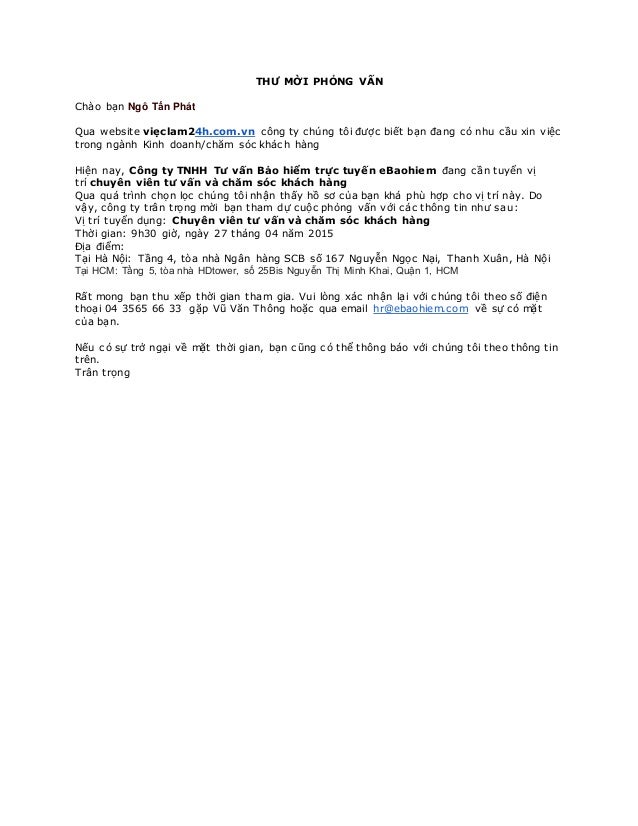 THƯ MỜI PHỎNG VẤN

Chào bạn Ngô Tấn Phát

Qua website viẹclam24h.com.vn công ty chúng tôi được biết bạn đang có nhu cầu xin việc trong ngành Kinh doanh/chăm sóc khách hàng

Hiện nay, Công ty TNHH Tư vấn Bảo hiểm trực tuyến eBaohiem đang cần tuyển vị trí chuyên viên tư vấn và chăm sóc khách hàng
Qua quá trình chọn lọc chúng tôi nhận thấy hồ sơ của bạn khá phù hợp cho vị trí này. Do vậy, công ty trân trọng mời bạn tham dự cuộc phỏng vấn với các thông tin như sau:
Vị trí tuyển dụng: Chuyên viên tư vấn và chăm sóc khách hàng
Thời gian: 9h30 giờ, ngày 27 tháng 04 năm 2015
Địa điểm:
Tại Hà Nội: Tầng 4, tòa nhà Ngân hàng SCB số 167 Nguyễn Ngọc Nại, Thanh Xuân, Hà Nội
Tại HCM: Tầng 5, tòa nhà HDtower, số 25Bis Nguyễn Thị Minh Khai, Quận 1, HCM

Rất mong bạn thu xếp thời gian tham gia. Vui lòng xác nhận lại với chúng tôi theo số điện thoại 04 3565 66 33 gặp Vũ Văn Thông hoặc qua email hr@ebaohiem.com về sự có mặt của bạn.

Nếu có sự trở ngại về mặt thời gian, bạn cũng có thể thông báo với chúng tôi theo thông tin trên.
Trân trọng